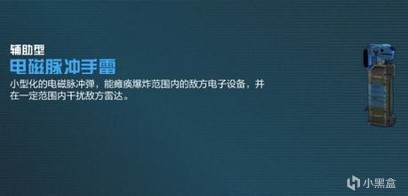 辅助型
电磁脉冲手雷
小型化的电磁脉冲弹，能瘫痪爆炸范围内的敌方电子设备，并在一定范围内干扰敌方雷达。

小黑盒